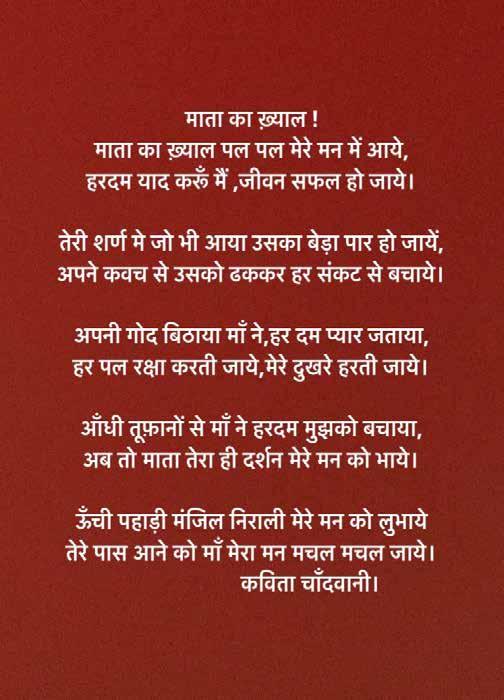 माता का ख़्याल !
माता का ख़्याल पल पल मेरे मन में आये,
हरदम याद करूँ मैं ,जीवन सफल हो जाये।

तेरी शर्ण मे जो भी आया उसका बेड़ा पार हो जायें,
अपने कवच से उसको ढककर हर संकट से बचाये।

अपनी गोद बिठाया माँ ने,हर दम प्यार जताया,
हर पल रक्षा करती जाये,मेरे दुखरे हरती जाये।

आँधी तूफ़ानों से माँ ने हरदम मुझको बचाया,
अब तो माता तेरा ही दर्शन मेरे मन को भाये।

ऊँची पहाड़ी मंजिल निराली मेरे मन को लुभाये
तेरे पास आने को माँ मेरा मन मचल मचल जाये।
कविता चाँदवानी।